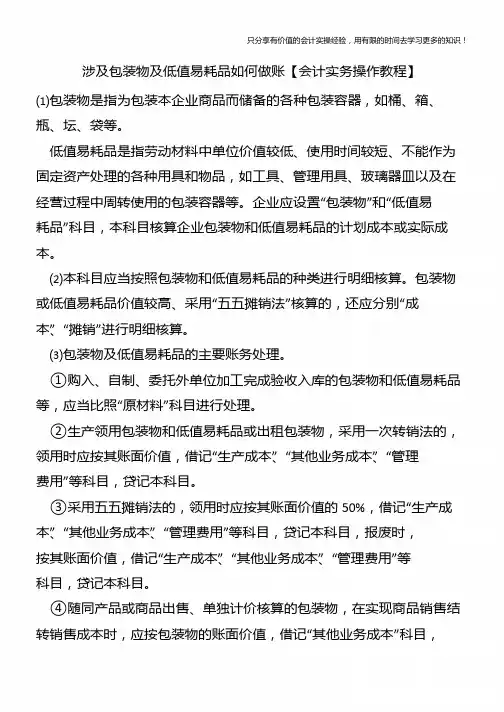 只分享有价值的会计实操经验，用有限的时间去学习更多的知识！

涉及包装物及低值易耗品如何做账【会计实务操作教程】

(1)包装物是指为包装本企业商品而储备的各种包装容器，如桶、箱、瓶、坛、袋等。

低值易耗品是指劳动材料中单位价值较低、使用时间较短、不能作为固定资产处理的各种用具和物品，如工具、管理用具、玻璃器皿以及在经营过程中周转使用的包装容器等。企业应设置“包装物”和“低值易耗品”科目，本科目核算企业包装物和低值易耗品的计划成本或实际成本。

(2)本科目应当按照包装物和低值易耗品的种类进行明细核算。包装物或低值易耗品价值较高、采用“五五摊销法”核算的，还应分别“成本”、“摊销”进行明细核算。

(3)包装物及低值易耗品的主要账务处理。

①购入、自制、委托外单位加工完成验收入库的包装物和低值易耗品等，应当比照“原材料”科目进行处理。

②生产领用包装物和低值易耗品或出租包装物，采用一次转销法的，领用时应按其账面价值，借记“生产成本”、“其他业务成本”、“管理费用”等科目，贷记本科目。

③采用五五摊销法的，领用时应按其账面价值的 50%，借记“生产成本”、“其他业务成本”、“管理费用”等科目，贷记本科目，报废时，按其账面价值，借记“生产成本”、“其他业务成本”、“管理费用”等科目，贷记本科目。

④随同产品或商品出售、单独计价核算的包装物，在实现商品销售结转销售成本时，应按包装物的账面价值，借记“其他业务成本”科目，